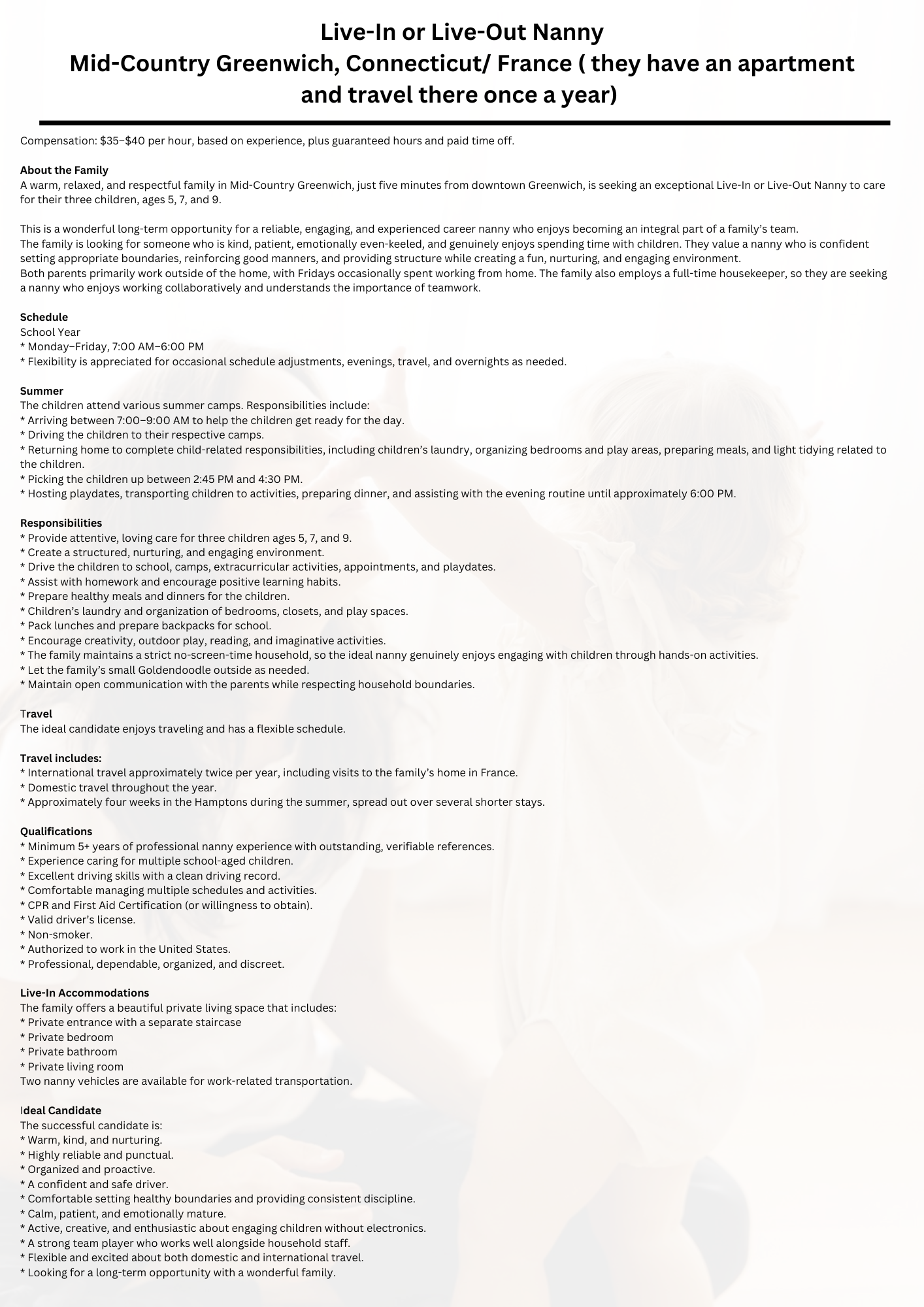 Live-In or Live-Out Nanny
Mid-Country Greenwich, Connecticut/ France ( they have an apartment and travel there once a year)

Compensation: \$35–\$40 per hour, based on experience, plus guaranteed hours and paid time off.

About the Family
A warm, relaxed, and respectful family in Mid-Country Greenwich, just five minutes from downtown Greenwich, is seeking an exceptional Live-In or Live-Out Nanny to care for their three children, ages 5, 7, and 9.

This is a wonderful long-term opportunity for a reliable, engaging, and experienced career nanny who enjoys becoming an integral part of a family's team.
The family is looking for someone who is kind, patient, emotionally even-keeled, and genuinely enjoys spending time with children. They value a nanny who is confident setting appropriate boundaries, reinforcing good manners, and providing structure while creating a fun, nurturing, and engaging environment.
Both parents primarily work outside of the home, with Fridays occasionally spent working from home. The family also employs a full-time housekeeper, so they are seeking a nanny who enjoys working collaboratively and understands the importance of teamwork.

Schedule
School Year
* Monday–Friday, 7:00 AM–6:00 PM
* Flexibility is appreciated for occasional schedule adjustments, evenings, travel, and overnights as needed.

Summer
The children attend various summer camps. Responsibilities include:
* Arriving between 7:00–9:00 AM to help the children get ready for the day.
* Driving the children to their respective camps.
* Returning home to complete child-related responsibilities, including children's laundry, organizing bedrooms and play areas, preparing meals, and light tidying related to the children.
* Picking the children up between 2:45 PM and 4:30 PM.
* Hosting playdates, transporting children to activities, preparing dinner, and assisting with the evening routine until approximately 6:00 PM.

Responsibilities
* Provide attentive, loving care for three children ages 5, 7, and 9.
* Create a structured, nurturing, and engaging environment.
* Drive the children to school, camps, extracurricular activities, appointments, and playdates.
* Assist with homework and encourage positive learning habits.
* Prepare healthy meals and dinners for the children.
* Children's laundry and organization of bedrooms, closets, and play spaces.
* Pack lunches and prepare backpacks for school.
* Encourage creativity, outdoor play, reading, and imaginative activities.
* The family maintains a strict no-screen-time household, so the ideal nanny genuinely enjoys engaging with children through hands-on activities.
* Let the family's small Goldendoodle outside as needed.
* Maintain open communication with the parents while respecting household boundaries.

Travel
The ideal candidate enjoys traveling and has a flexible schedule.

Travel includes:
* International travel approximately twice per year, including visits to the family's home in France.
* Domestic travel throughout the year.
* Approximately four weeks in the Hamptons during the summer, spread out over several shorter stays.

Qualifications
* Minimum 5+ years of professional nanny experience with outstanding, verifiable references.
* Experience caring for multiple school-aged children.
* Excellent driving skills with a clean driving record.
* Comfortable managing multiple schedules and activities.
* CPR and First Aid Certification (or willingness to obtain).
* Valid driver's license.
* Non-smoker.
* Authorized to work in the United States.
* Professional, dependable, organized, and discreet.

Live-In Accommodations
The family offers a beautiful private living space that includes:
* Private entrance with a separate staircase
* Private bedroom
* Private bathroom
* Private living room
Two nanny vehicles are available for work-related transportation.

Ideal Candidate
The successful candidate is:
* Warm, kind, and nurturing.
* Highly reliable and punctual.
* Organized and proactive.
* A confident and safe driver.
* Comfortable setting healthy boundaries and providing consistent discipline.
* Calm, patient, and emotionally mature.
* Active, creative, and enthusiastic about engaging children without electronics.
* A strong team player who works well alongside household staff.
* Flexible and excited about both domestic and international travel.
* Looking for a long-term opportunity with a wonderful family.